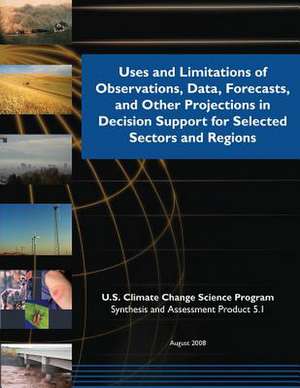 Uses and Limitations of Observations, Data, Forecasts, and Other Projections in Decision Support for Selected Sectors and Regions

U.S. Climate Change Science Program
Synthesis and Assessment Product 5.1

August 2008